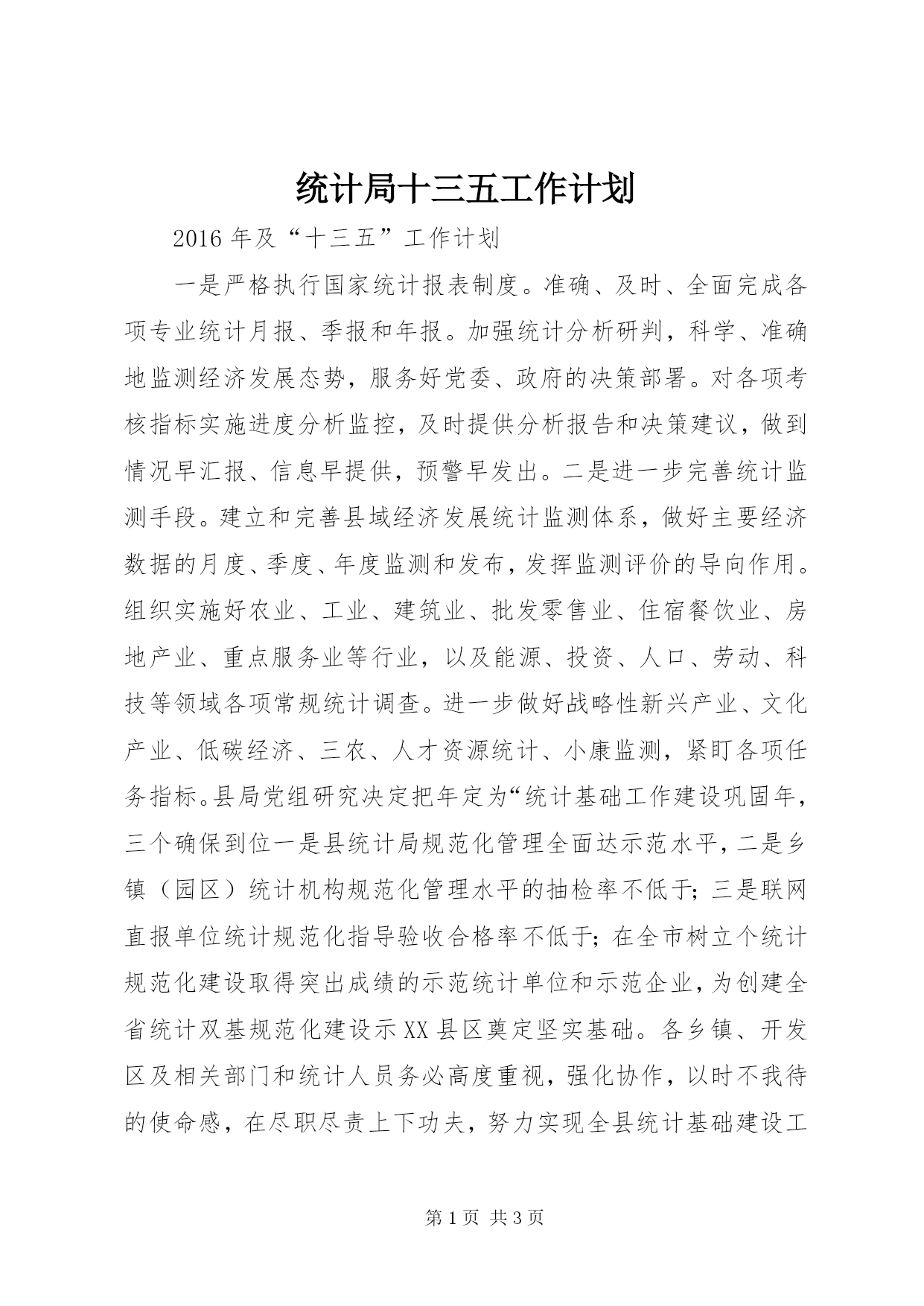 统计局十三五工作计划

2016年及“十三五”工作计划

一是严格执行国家统计报表制度。准确、及时、全面完成各项专业统计月报、季报和年报。加强统计分析研判，科学、准确地监测经济发展态势，服务好党委、政府的决策部署。对各项考核指标实施进度分析监控，及时提供分析报告和决策建议，做到情况早汇报、信息早提供，预警早发出。二是进一步完善统计监测手段。建立和完善县域经济发展统计监测体系，做好主要经济数据的月度、季度、年度监测和发布，发挥监测评价的导向作用。组织实施好农业、工业、建筑业、批发零售业、住宿餐饮业、房地产业、重点服务业等行业，以及能源、投资、人口、劳动、科技等领域各项常规统计调查。进一步做好战略性新兴产业、文化产业、低碳经济、三农、人才资源统计、小康监测，紧盯各项任务指标。县局党组研究决定把年定为“统计基础工作建设巩固年，三个确保到位一是县统计局规范化管理全面达示范水平，二是乡镇（园区）统计机构规范化管理水平的抽检率不低于；三是联网直报单位统计规范化指导验收合格率不低于；在全市树立个统计规范化建设取得突出成绩的示范统计单位和示范企业，为创建全省统计双基规范化建设示XX县区奠定坚实基础。各乡镇、开发区及相关部门和统计人员务必高度重视，强化协作，以时不我待的使命感，在尽职尽责上下功夫，努力实现全县统计基础建设工

第1页 共3页